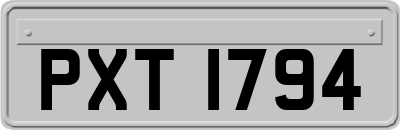 PXT 1794